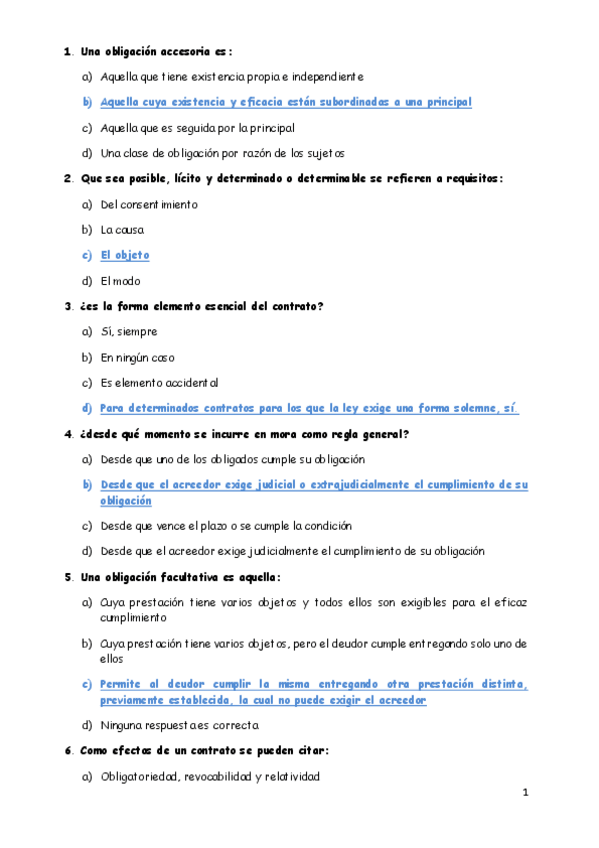 1. Una obligación accesoria es:

a) Aquella que tiene existencia propia e independiente

b) Aquella cuya existencia y eficacia están subordinadas a una principal

c) Aquella que es seguida por la principal

d) Una clase de obligación por razón de los sujetos

2. Que sea posible, lícito y determinado o determinable se refieren a requisitos:

a) Del consentimiento

b) La causa

c) El objeto

d) El modo

3. ¿es la forma elemento esencial del contrato?

a) Sí, siempre

b) En ningún caso

c) Es elemento accidental

d) Para determinados contratos para los que la ley exige una forma solemne, sí

4. ¿desde qué momento se incurre en mora como regla general?

a) Desde que uno de los obligados cumple su obligación

b) Desde que el acreedor exige judicial o extrajudicialmente el cumplimiento de su obligación

c) Desde que vence el plazo o se cumple la condición

d) Desde que el acreedor exige judicialmente el cumplimiento de su obligación

5. Una obligación facultativa es aquella:

a) Cuya prestación tiene varios objetos y todos ellos son exigibles para el eficaz cumplimiento

b) Cuya prestación tiene varios objetos, pero el deudor cumple entregando solo uno de ellos

c) Permite al deudor cumplir la misma entregando otra prestación distinta, previamente establecida, la cual no puede exigir el acreedor

d) Ninguna respuesta es correcta

6. Como efectos de un contrato se pueden citar:

a) Obligatoriedad, revocabilidad y relatividad

1